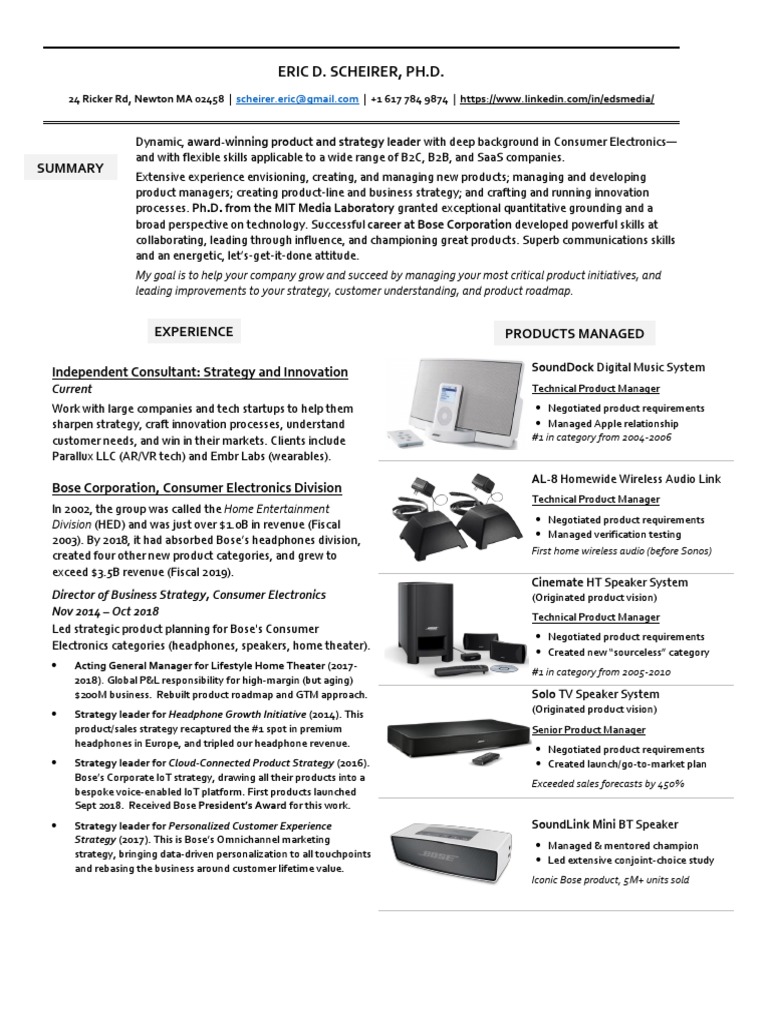 ERIC D. SCHEIRER, PH.D.

24 Ricker Rd, Newton MA 02458 | scheirer.eric@gmail.com | +1 617 784 9874 | https://www.linkedin.com/in/edsmedia/

SUMMARY

Dynamic, award-winning product and strategy leader with deep background in Consumer Electronics—and with flexible skills applicable to a wide range of B2C, B2B, and SaaS companies.

Extensive experience envisioning, creating, and managing new products; managing and developing product managers; creating product-line and business strategy; and crafting and running innovation processes. Ph.D. from the MIT Media Laboratory granted exceptional quantitative grounding and a broad perspective on technology. Successful career at Bose Corporation developed powerful skills at collaborating, leading through influence, and championing great products. Superb communications skills and an energetic, let's-get-it-done attitude.

My goal is to help your company grow and succeed by managing your most critical product initiatives, and leading improvements to your strategy, customer understanding, and product roadmap.

EXPERIENCE

Independent Consultant: Strategy and Innovation
Current
Work with large companies and tech startups to help them sharpen strategy, craft innovation processes, understand customer needs, and win in their markets. Clients include Parallux LLC (AR/VR tech) and Embr Labs (wearables).

Bose Corporation, Consumer Electronics Division
In 2002, the group was called the Home Entertainment Division (HED) and was just over $1.0B in revenue (Fiscal 2003). By 2018, it had absorbed Bose's headphones division, created four other new product categories, and grew to exceed $3.5B revenue (Fiscal 2019).

Director of Business Strategy, Consumer Electronics
Nov 2014 – Oct 2018
Led strategic product planning for Bose's Consumer Electronics categories (headphones, speakers, home theater).

• Acting General Manager for Lifestyle Home Theater (2017-2018). Global P&L responsibility for high-margin (but aging) $200M business. Rebuilt product roadmap and GTM approach.
• Strategy leader for Headphone Growth Initiative (2014). This product/sales strategy recaptured the #1 spot in premium headphones in Europe, and tripled our headphone revenue.
• Strategy leader for Cloud-Connected Product Strategy (2016). Bose's Corporate IoT strategy, drawing all their products into a bespoke voice-enabled IoT platform. First products launched Sept 2018. Received Bose President's Award for this work.
• Strategy leader for Personalized Customer Experience Strategy (2017). This is Bose's Omnichannel marketing strategy, bringing data-driven personalization to all touchpoints and rebasing the business around customer lifetime value.

PRODUCTS MANAGED

SoundDock Digital Music System
Technical Product Manager
• Negotiated product requirements
• Managed Apple relationship
#1 in category from 2004-2006

AL-8 Homewide Wireless Audio Link
Technical Product Manager
• Negotiated product requirements
• Managed verification testing
First home wireless audio (before Sonos)

Cinemate HT Speaker System
(Originated product vision)
Technical Product Manager
• Negotiated product requirements
• Created new "sourceless" category
#1 in category from 2005-2010

Solo TV Speaker System
(Originated product vision)
Senior Product Manager
• Negotiated product requirements
• Created launch/go-to-market plan
Exceeded sales forecasts by 450%

SoundLink Mini BT Speaker
• Managed & mentored champion
• Led extensive conjoint-choice study
Iconic Bose product, 5M+ units sold